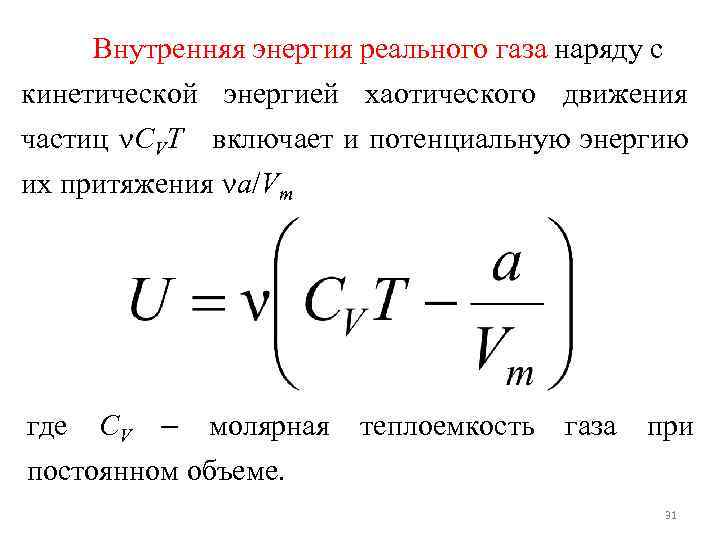 Внутренняя энергия реального газа наряду с кинетической энергией хаотического движения частиц $\nu C_V T$ включает и потенциальную энергию их притяжения $\nu a/V_m$

$U = \nu\left(C_V T - \frac{a}{V_m}\right)$

где $C_V$ – молярная теплоемкость газа при постоянном объеме.

31